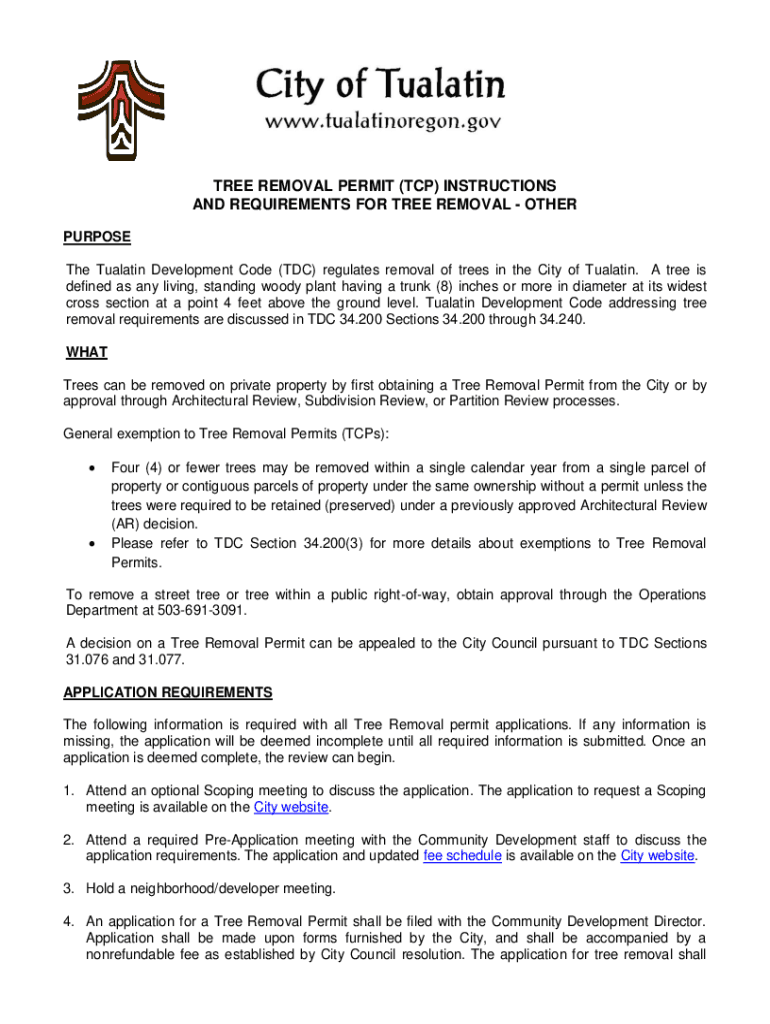 City of Tualatin
www.tualatinoregon.gov

TREE REMOVAL PERMIT (TCP) INSTRUCTIONS
AND REQUIREMENTS FOR TREE REMOVAL - OTHER

PURPOSE

The Tualatin Development Code (TDC) regulates removal of trees in the City of Tualatin. A tree is defined as any living, standing woody plant having a trunk (8) inches or more in diameter at its widest cross section at a point 4 feet above the ground level. Tualatin Development Code addressing tree removal requirements are discussed in TDC 34.200 Sections 34.200 through 34.240.

WHAT

Trees can be removed on private property by first obtaining a Tree Removal Permit from the City or by approval through Architectural Review, Subdivision Review, or Partition Review processes.

General exemption to Tree Removal Permits (TCPs):

• Four (4) or fewer trees may be removed within a single calendar year from a single parcel of property or contiguous parcels of property under the same ownership without a permit unless the trees were required to be retained (preserved) under a previously approved Architectural Review (AR) decision.
• Please refer to TDC Section 34.200(3) for more details about exemptions to Tree Removal Permits.

To remove a street tree or tree within a public right-of-way, obtain approval through the Operations Department at 503-691-3091.

A decision on a Tree Removal Permit can be appealed to the City Council pursuant to TDC Sections 31.076 and 31.077.

APPLICATION REQUIREMENTS

The following information is required with all Tree Removal permit applications. If any information is missing, the application will be deemed incomplete until all required information is submitted. Once an application is deemed complete, the review can begin.

1. Attend an optional Scoping meeting to discuss the application. The application to request a Scoping meeting is available on the City website.

2. Attend a required Pre-Application meeting with the Community Development staff to discuss the application requirements. The application and updated fee schedule is available on the City website.

3. Hold a neighborhood/developer meeting.

4. An application for a Tree Removal Permit shall be filed with the Community Development Director. Application shall be made upon forms furnished by the City, and shall be accompanied by a nonrefundable fee as established by City Council resolution. The application for tree removal shall